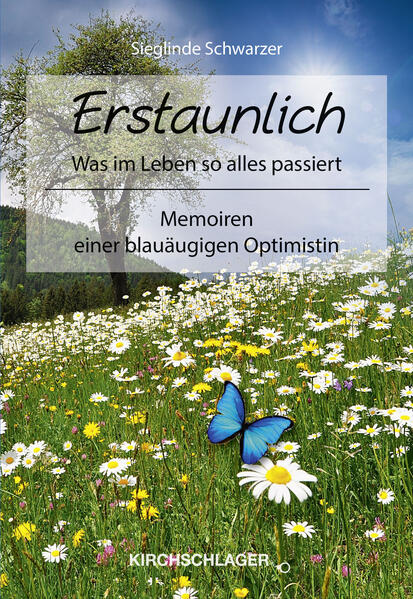 Sieglinde Schwarzer

Erstaunlich

Was im Leben so alles passiert

Memoiren
einer blauäugigen Optimistin

KIRCHSCHLAGER